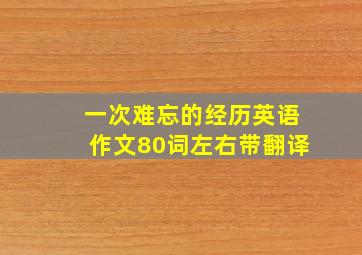 一次难忘的经历英语作文80词左右带翻译